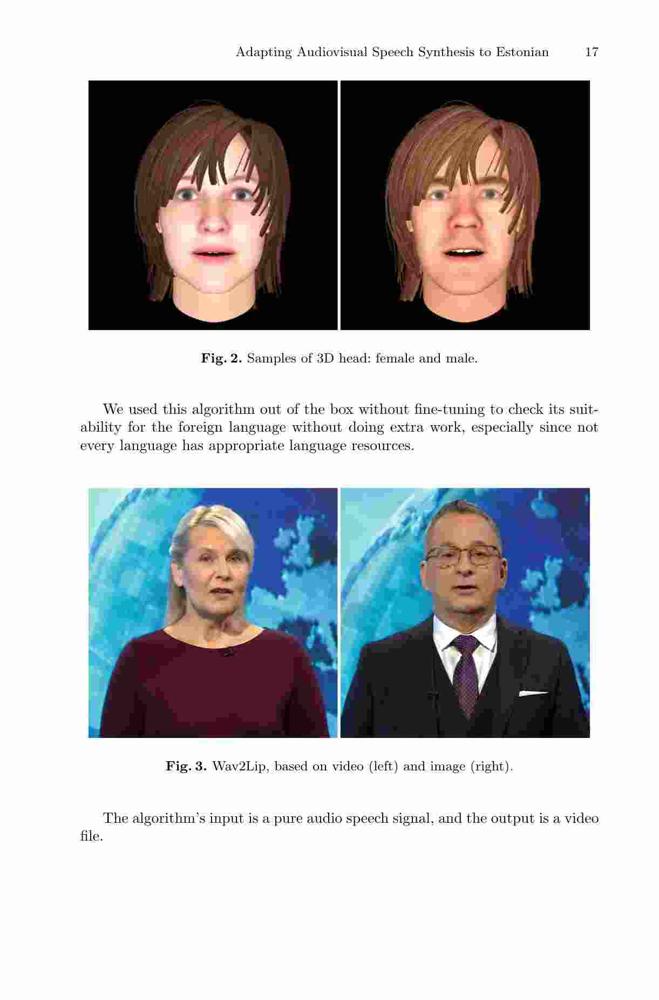 Adapting Audiovisual Speech Synthesis to Estonian 17

Fig. 2. Samples of 3D head: female and male.

We used this algorithm out of the box without fine-tuning to check its suitability for the foreign language without doing extra work, especially since not every language has appropriate language resources.

Fig. 3. Wav2Lip, based on video (left) and image (right).

The algorithm's input is a pure audio speech signal, and the output is a video file.